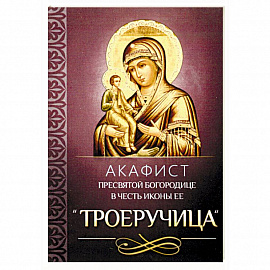 АКАФИСТ
ПРЕСВЯТОЙ БОГОРОДИЦЕ
В ЧЕСТЬ ИКОНЫ ЕЕ
"ТРОЕРУЧИЦА"